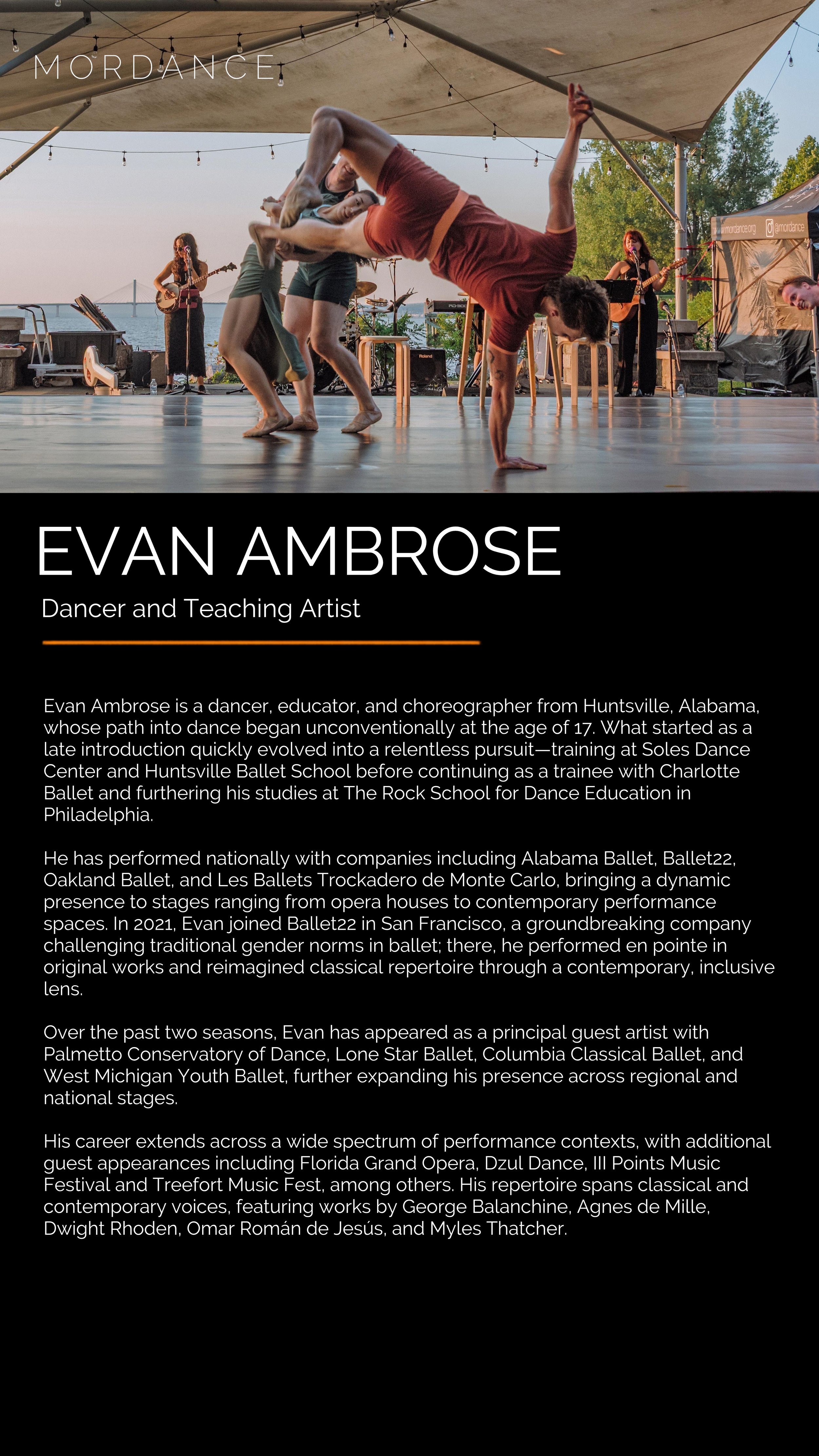 MORDANCE

EVAN AMBROSE

Dancer and Teaching Artist

Evan Ambrose is a dancer, educator, and choreographer from Huntsville, Alabama, whose path into dance began unconventionally at the age of 17. What started as a late introduction quickly evolved into a relentless pursuit—training at Soles Dance Center and Huntsville Ballet School before continuing as a trainee with Charlotte Ballet and furthering his studies at The Rock School for Dance Education in Philadelphia.

He has performed nationally with companies including Alabama Ballet, Ballet22, Oakland Ballet, and Les Ballets Trockadero de Monte Carlo, bringing a dynamic presence to stages ranging from opera houses to contemporary performance spaces. In 2021, Evan joined Ballet22 in San Francisco, a groundbreaking company challenging traditional gender norms in ballet; there, he performed en pointe in original works and reimagined classical repertoire through a contemporary, inclusive lens.

Over the past two seasons, Evan has appeared as a principal guest artist with Palmetto Conservatory of Dance, Lone Star Ballet, Columbia Classical Ballet, and West Michigan Youth Ballet, further expanding his presence across regional and national stages.

His career extends across a wide spectrum of performance contexts, with additional guest appearances including Florida Grand Opera, Dzul Dance, III Points Music Festival and Treefort Music Fest, among others. His repertoire spans classical and contemporary voices, featuring works by George Balanchine, Agnes de Mille, Dwight Rhoden, Omar Román de Jesús, and Myles Thatcher.